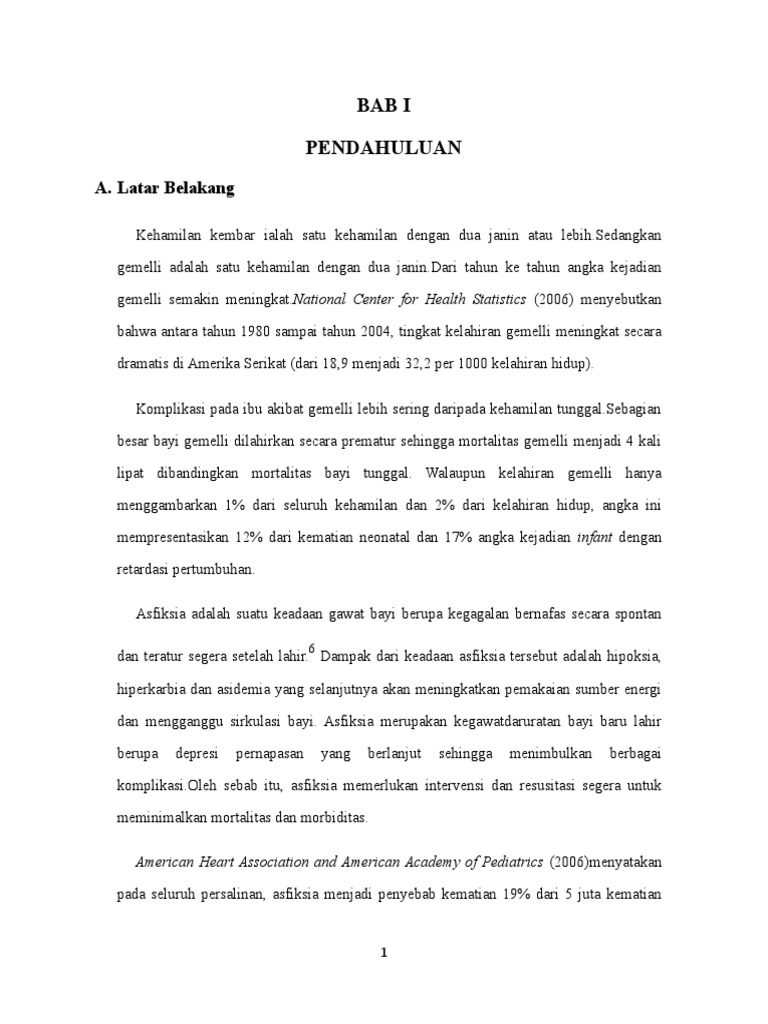 BAB I

PENDAHULUAN

A. Latar Belakang

Kehamilan kembar ialah satu kehamilan dengan dua janin atau lebih.Sedangkan gemelli adalah satu kehamilan dengan dua janin.Dari tahun ke tahun angka kejadian gemelli semakin meningkat.National Center for Health Statistics (2006) menyebutkan bahwa antara tahun 1980 sampai tahun 2004, tingkat kelahiran gemelli meningkat secara dramatis di Amerika Serikat (dari 18,9 menjadi 32,2 per 1000 kelahiran hidup).

Komplikasi pada ibu akibat gemelli lebih sering daripada kehamilan tunggal.Sebagian besar bayi gemelli dilahirkan secara prematur sehingga mortalitas gemelli menjadi 4 kali lipat dibandingkan mortalitas bayi tunggal. Walaupun kelahiran gemelli hanya menggambarkan 1% dari seluruh kehamilan dan 2% dari kelahiran hidup, angka ini mempresentasikan 12% dari kematian neonatal dan 17% angka kejadian infant dengan retardasi pertumbuhan.

Asfiksia adalah suatu keadaan gawat bayi berupa kegagalan bernafas secara spontan dan teratur segera setelah lahir.$^6$ Dampak dari keadaan asfiksia tersebut adalah hipoksia, hiperkarbia dan asidemia yang selanjutnya akan meningkatkan pemakaian sumber energi dan mengganggu sirkulasi bayi. Asfiksia merupakan kegawatdaruratan bayi baru lahir berupa depresi pernapasan yang berlanjut sehingga menimbulkan berbagai komplikasi.Oleh sebab itu, asfiksia memerlukan intervensi dan resusitasi segera untuk meminimalkan mortalitas dan morbiditas.

American Heart Association and American Academy of Pediatrics (2006)menyatakan pada seluruh persalinan, asfiksia menjadi penyebab kematian 19% dari 5 juta kematian

1